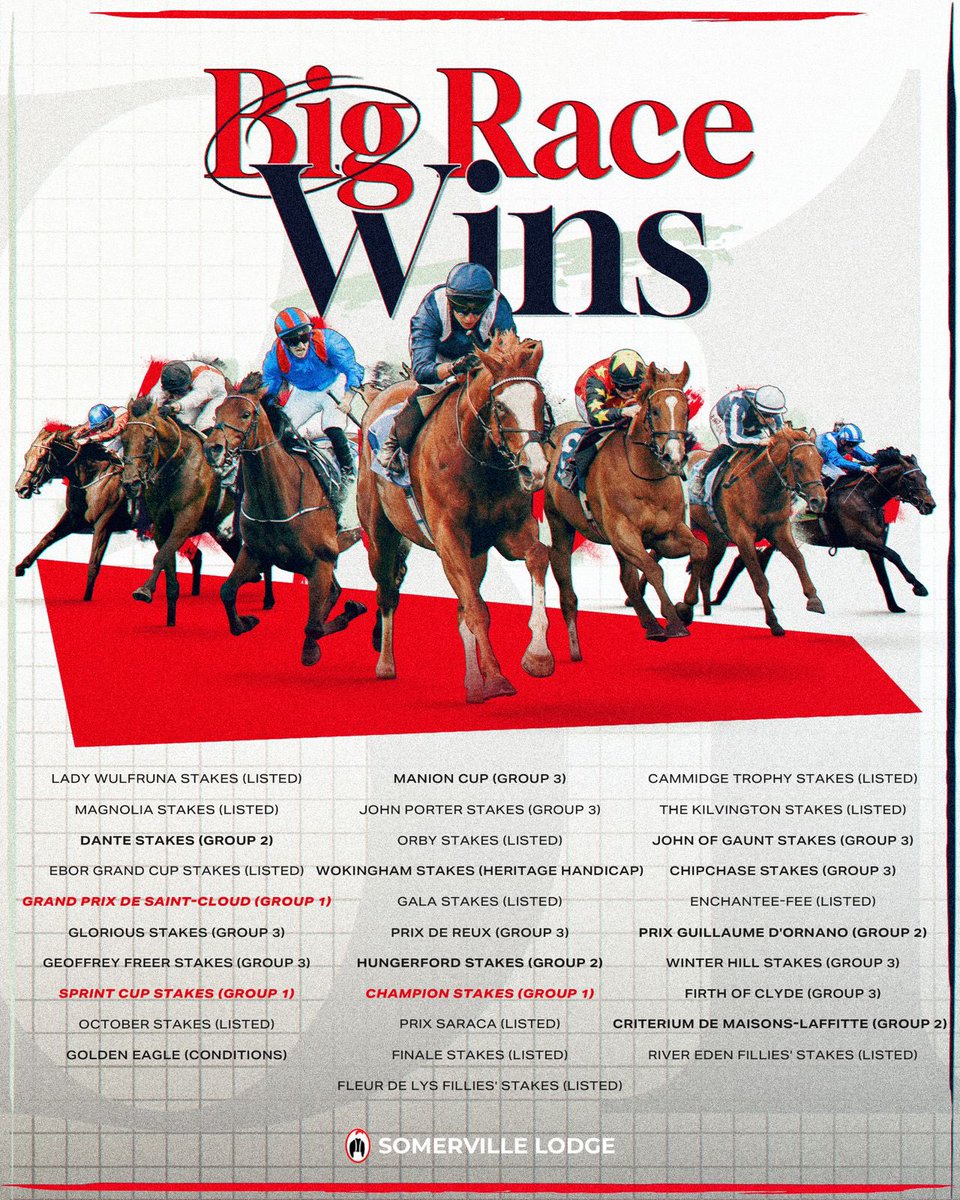 Big Race Wins

LADY WULFRUNA STAKES (LISTED)
MAGNOLIA STAKES (LISTED)
DANTE STAKES (GROUP 2)
EBOR GRAND CUP STAKES (LISTED)
GRAND PRIX DE SAINT-CLOUD (GROUP 1)
GLORIOUS STAKES (GROUP 3)
GEOFFREY FREER STAKES (GROUP 3)
SPRINT CUP STAKES (GROUP 1)
OCTOBER STAKES (LISTED)
GOLDEN EAGLE (CONDITIONS)

MANION CUP (GROUP 3)
JOHN PORTER STAKES (GROUP 3)
ORBY STAKES (LISTED)
WOKINGHAM STAKES (HERITAGE HANDICAP)
GALA STAKES (LISTED)
PRIX DE REUX (GROUP 3)
HUNGERFORD STAKES (GROUP 2)
CHAMPION STAKES (GROUP 1)
PRIX SARACA (LISTED)
FINALE STAKES (LISTED)
FLEUR DE LYS FILLIES' STAKES (LISTED)

CAMMIDGE TROPHY STAKES (LISTED)
THE KILVINGTON STAKES (LISTED)
JOHN OF GAUNT STAKES (GROUP 3)
CHIPCHASE STAKES (GROUP 3)
ENCHANTEE-FEE (LISTED)
PRIX GUILLAUME D'ORNANO (GROUP 2)
WINTER HILL STAKES (GROUP 3)
FIRTH OF CLYDE (GROUP 3)
CRITERIUM DE MAISONS-LAFFITTE (GROUP 2)
RIVER EDEN FILLIES' STAKES (LISTED)

SOMERVILLE LODGE